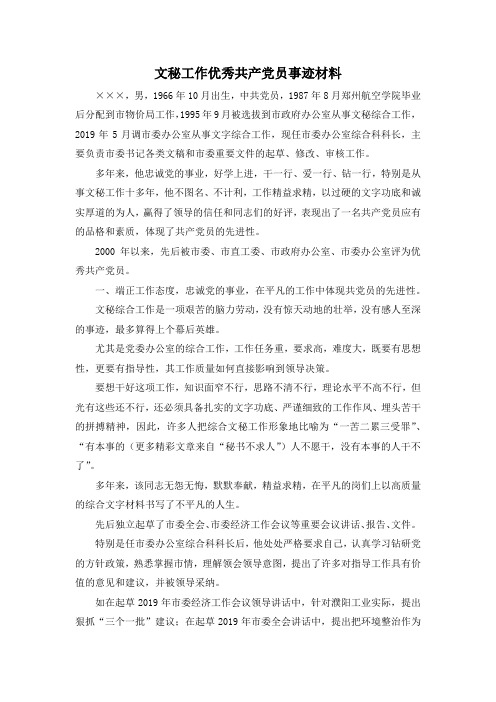 文秘工作优秀共产党员事迹材料

×××，男，1966年10月出生，中共党员，1987年8月郑州航空学院毕业后分配到市物价局工作，1995年9月被选拔到市政府办公室从事文秘综合工作，2019年5月调市委办公室从事文字综合工作，现任市委办公室综合科科长，主要负责市委书记各类文稿和市委重要文件的起草、修改、审核工作。

多年来，他忠诚党的事业，好学上进，干一行、爱一行、钻一行，特别是从事文秘工作十多年，他不图名、不计利，工作精益求精，以过硬的文字功底和诚实厚道的为人，赢得了领导的信任和同志们的好评，表现出了一名共产党员应有的品格和素质，体现了共产党员的先进性。

2000年以来，先后被市委、市直工委、市政府办公室、市委办公室评为优秀共产党员。

一、端正工作态度，忠诚党的事业，在平凡的工作中体现共党员的先进性。

文秘综合工作是一项艰苦的脑力劳动，没有惊天动地的壮举，没有感人至深的事迹，最多算得上个幕后英雄。

尤其是党委办公室的综合工作，工作任务重，要求高，难度大，既要有思想性，更要有指导性，其工作质量如何直接影响到领导决策。

要想干好这项工作，知识面窄不行，思路不清不行，理论水平不高不行，但光有这些还不行，还必须具备扎实的文字功底、严谨细致的工作作风、埋头苦干的拼搏精神，因此，许多人把综合文秘工作形象地比喻为“一苦二累三受罪”、“有本事的（更多精彩文章来自“秘书不求人”）人不愿干，没有本事的人干不了”。

多年来，该同志无怨无悔，默默奉献，精益求精，在平凡的岗们上以高质量的综合文字材料书写了不平凡的人生。

先后独立起草了市委全会、市委经济工作会议等重要会议讲话、报告、文件。

特别是任市委办公室综合科科长后，他处处严格要求自己，认真学习钻研党的方针政策，熟悉掌握市情，理解领会领导意图，提出了许多对指导工作具有价值的意见和建议，并被领导采纳。

如在起草2019年市委经济工作会议领导讲话中，针对濮阳工业实际，提出狠抓“三个一批”建议；在起草2019年市委全会讲话中，提出把环境整治作为